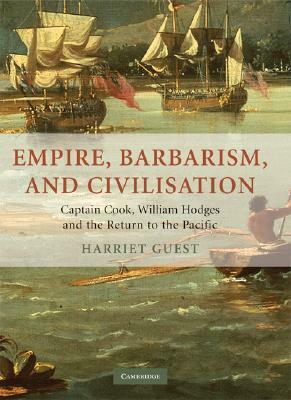 EMPIRE, BARBARISM, AND CIVILISATION

Captain Cook, William Hodges and the Return to the Pacific

HARRIET GUEST

CAMBRIDGE